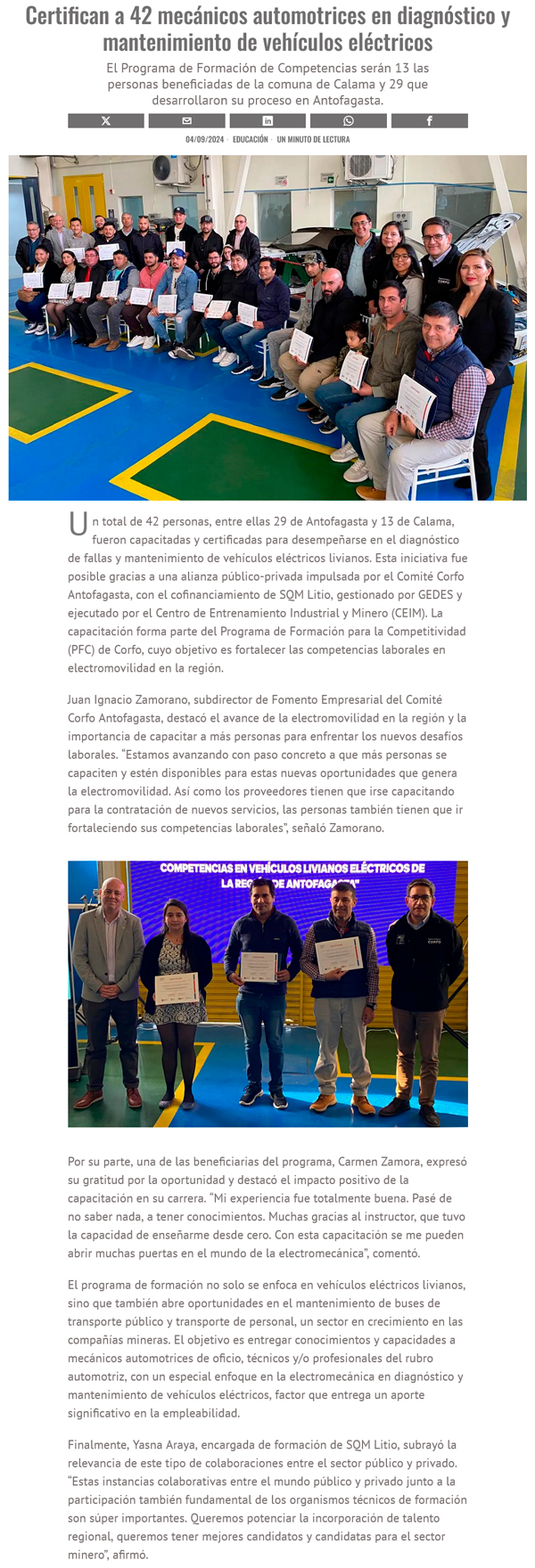 Certifican a 42 mecánicos automotrices en diagnóstico y mantenimiento de vehículos eléctricos

El Programa de Formación de Competencias serán 13 las personas beneficiadas de la comuna de Calama y 29 que desarrollaron su proceso en Antofagasta.

04/09/2024 · EDUCACIÓN · UN MINUTO DE LECTURA

CORFO

Un total de 42 personas, entre ellas 29 de Antofagasta y 13 de Calama, fueron capacitadas y certificadas para desempeñarse en el diagnóstico de fallas y mantenimiento de vehículos eléctricos livianos. Esta iniciativa fue posible gracias a una alianza público-privada impulsada por el Comité Corfo Antofagasta, con el cofinanciamiento de SQM Litio, gestionado por GEDES y ejecutado por el Centro de Entrenamiento Industrial y Minero (CEIM). La capacitación forma parte del Programa de Formación para la Competitividad (PFC) de Corfo, cuyo objetivo es fortalecer las competencias laborales en electromovilidad en la región.

Juan Ignacio Zamorano, subdirector de Fomento Empresarial del Comité Corfo Antofagasta, destacó el avance de la electromovilidad en la región y la importancia de capacitar a más personas para enfrentar los nuevos desafíos laborales. "Estamos avanzando con paso concreto a que más personas se capaciten y estén disponibles para estas nuevas oportunidades que genera la electromovilidad. Así como los proveedores tienen que irse capacitando para la contratación de nuevos servicios, las personas también tienen que ir fortaleciendo sus competencias laborales", señaló Zamorano.

COMPETENCIAS EN VEHÍCULOS LIVIANOS ELÉCTRICOS DE LA REGIÓN DE ANTOFAGASTA"

CORFO

Por su parte, una de las beneficiarias del programa, Carmen Zamora, expresó su gratitud por la oportunidad y destacó el impacto positivo de la capacitación en su carrera. "Mi experiencia fue totalmente buena. Pasé de no saber nada, a tener conocimientos. Muchas gracias al instructor, que tuvo la capacidad de enseñarme desde cero. Con esta capacitación se me pueden abrir muchas puertas en el mundo de la electromecánica", comentó.

El programa de formación no solo se enfoca en vehículos eléctricos livianos, sino que también abre oportunidades en el mantenimiento de buses de transporte público y transporte de personal, un sector en crecimiento en las compañías mineras. El objetivo es entregar conocimientos y capacidades a mecánicos automotrices de oficio, técnicos y/o profesionales del rubro automotriz, con un especial enfoque en la electromecánica en diagnóstico y mantenimiento de vehículos eléctricos, factor que entrega un aporte significativo en la empleabilidad.

Finalmente, Yasna Araya, encargada de formación de SQM Litio, subrayó la relevancia de este tipo de colaboraciones entre el sector público y privado. "Estas instancias colaborativas entre el mundo público y privado junto a la participación también fundamental de los organismos técnicos de formación son súper importantes. Queremos potenciar la incorporación de talento regional, queremos tener mejores candidatos y candidatas para el sector minero", afirmó.